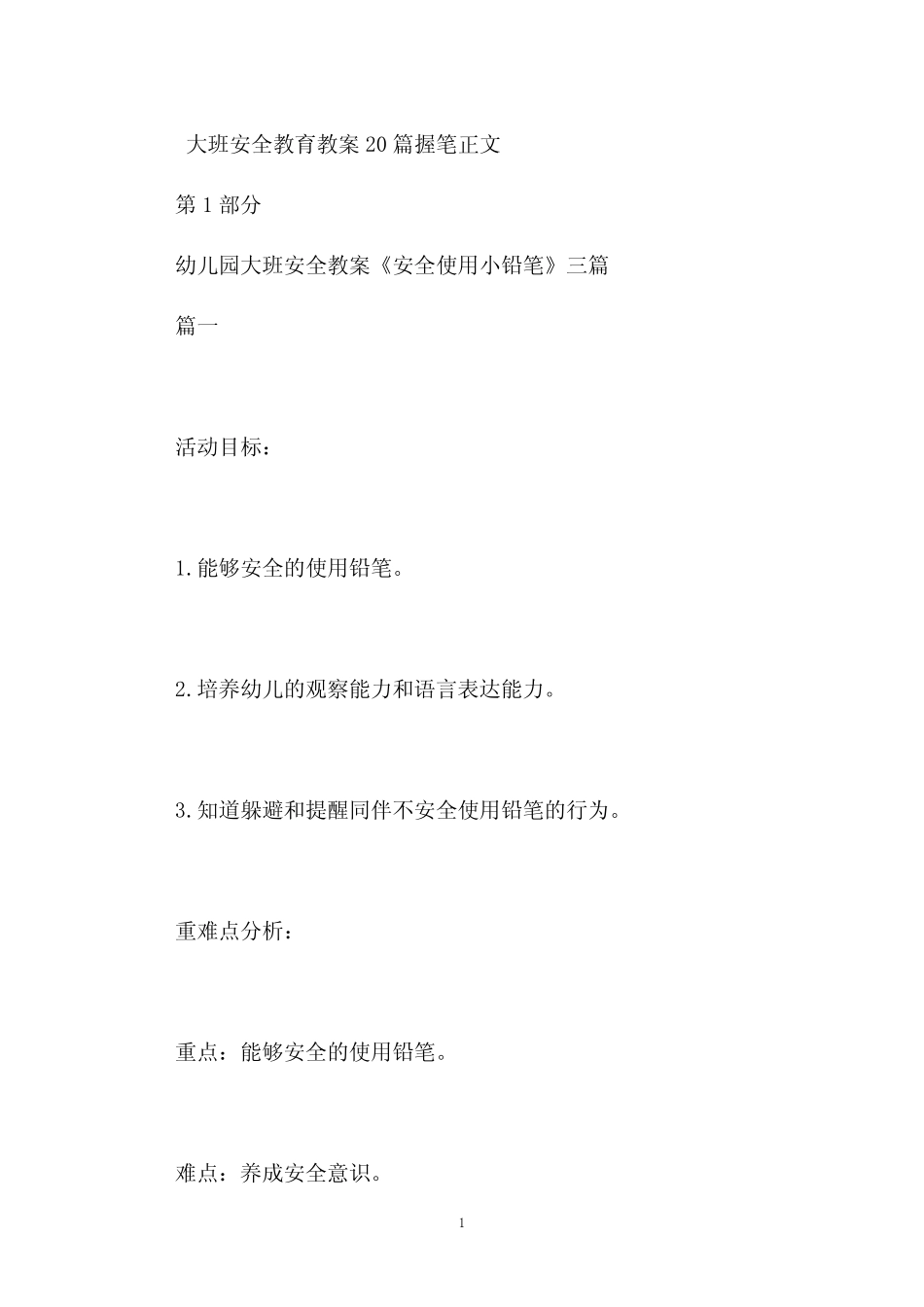 大班安全教育教案20篇握笔正文

第1部分

幼儿园大班安全教案《安全使用小铅笔》三篇

篇一

活动目标：

1.能够安全的使用铅笔。

2.培养幼儿的观察能力和语言表达能力。

3.知道躲避和提醒同伴不安全使用铅笔的行为。

重难点分析：

重点：能够安全的使用铅笔。

难点：养成安全意识。

1